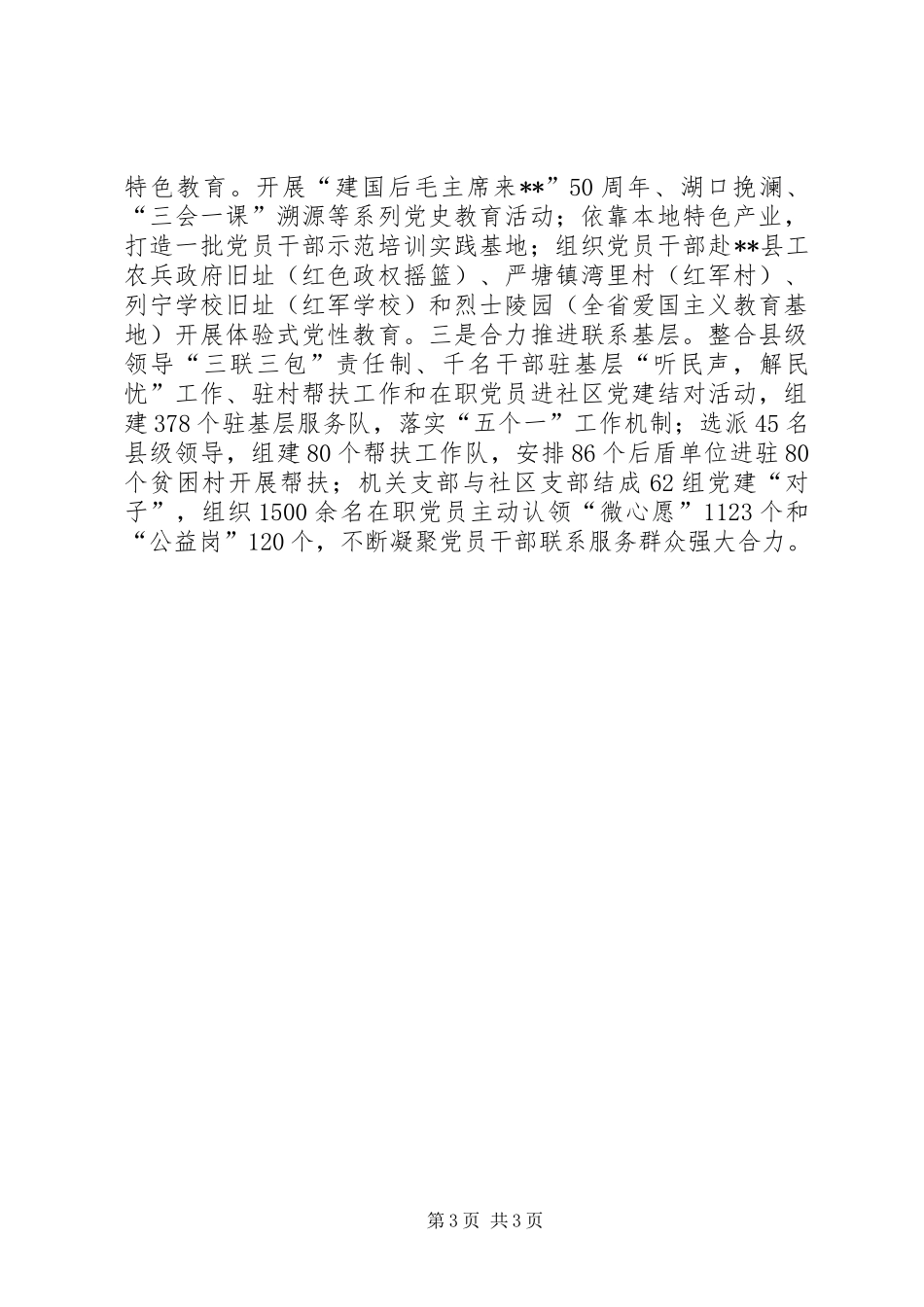 特色教育。开展“建国后毛主席来**”50周年、湖口挽澜、“三会一课”溯源等系列党史教育活动；依靠本地特色产业，打造一批党员干部示范培训实践基地；组织党员干部赴**县工农兵政府旧址（红色政权摇篮）、严塘镇湾里村（红军村）、列宁学校旧址（红军学校）和烈士陵园（全省爱国主义教育基地）开展体验式党性教育。三是合力推进联系基层。整合县级领导“三联三包”责任制、千名干部驻基层“听民声，解民忧”工作、驻村帮扶工作和在职党员进社区党建结对活动，组建378个驻基层服务队，落实“五个一”工作机制；选派45名县级领导，组建80个帮扶工作队，安排86个后盾单位进驻80个贫困村开展帮扶；机关支部与社区支部结成62组党建“对子”，组织1500余名在职党员主动认领“微心愿”1123个和“公益岗”120个，不断凝聚党员干部联系服务群众强大合力。

第3页 共3页